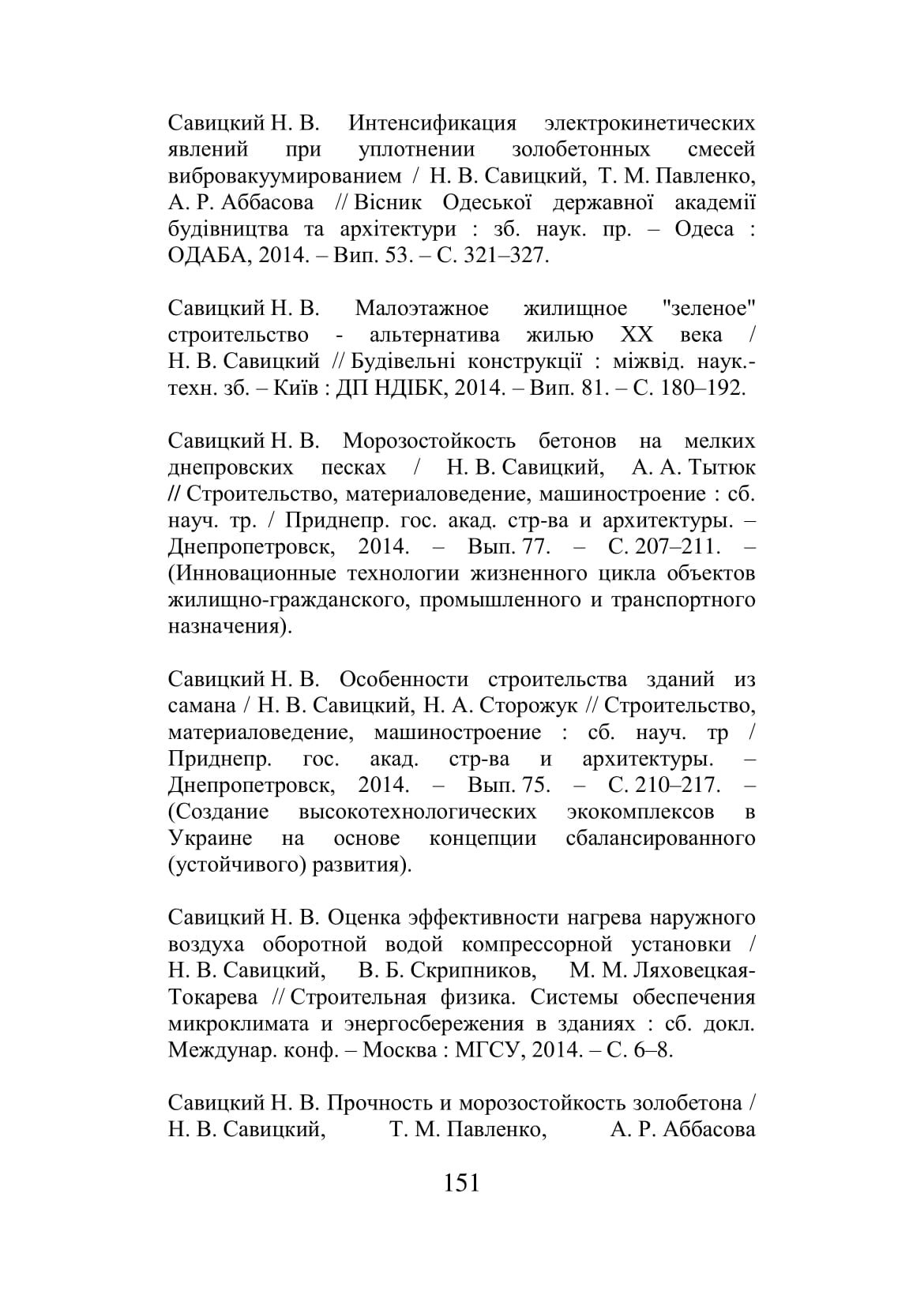 Савицкий Н. В. Интенсификация электрокинетических явлений при уплотнении золобетонных смесей вибровакуумированием / Н. В. Савицкий, Т. М. Павленко, А. Р. Аббасова // Вісник Одеської державної академії будівництва та архітектури : зб. наук. пр. – Одеса : ОДАБА, 2014. – Вип. 53. – С. 321–327.

Савицкий Н. В. Малоэтажное жилищное "зеленое" строительство - альтернатива жилью XX века / Н. В. Савицкий // Будівельні конструкції : міжвід. наук.-техн. зб. – Київ : ДП НДІБК, 2014. – Вип. 81. – С. 180–192.

Савицкий Н. В. Морозостойкость бетонов на мелких днепровских песках / Н. В. Савицкий, А. А. Тытюк // Строительство, материаловедение, машиностроение : сб. науч. тр. / Приднепр. гос. акад. стр-ва и архитектуры. – Днепропетровск, 2014. – Вып. 77. – С. 207–211. – (Инновационные технологии жизненного цикла объектов жилищно-гражданского, промышленного и транспортного назначения).

Савицкий Н. В. Особенности строительства зданий из самана / Н. В. Савицкий, Н. А. Сторожук // Строительство, материаловедение, машиностроение : сб. науч. тр / Приднепр. гос. акад. стр-ва и архитектуры. – Днепропетровск, 2014. – Вып. 75. – С. 210–217. – (Создание высокотехнологических экокомплексов в Украине на основе концепции сбалансированного (устойчивого) развития).

Савицкий Н. В. Оценка эффективности нагрева наружного воздуха оборотной водой компрессорной установки / Н. В. Савицкий, В. Б. Скрипников, М. М. Ляховецкая-Токарева // Строительная физика. Системы обеспечения микроклимата и энергосбережения в зданиях : сб. докл. Междунар. конф. – Москва : МГСУ, 2014. – С. 6–8.

Савицкий Н. В. Прочность и морозостойкость золобетона / Н. В. Савицкий, Т. М. Павленко, А. Р. Аббасова

151